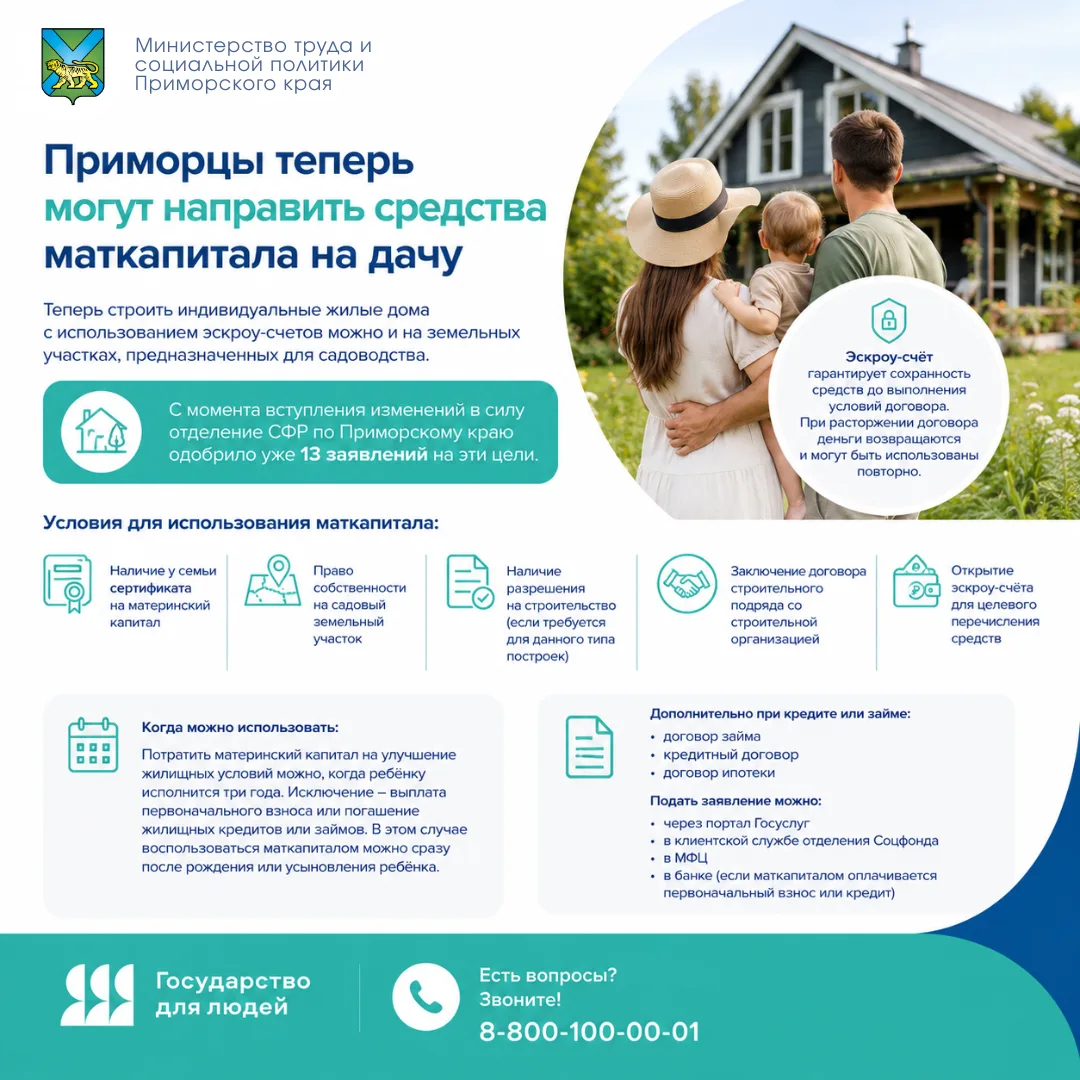 Министерство труда и социальной политики Приморского края

Приморцы теперь могут направить средства маткапитала на дачу

Теперь строить индивидуальные жилые дома с использованием эскроу-счетов можно и на земельных участках, предназначенных для садоводства.

С момента вступления изменений в силу отделение СФР по Приморскому краю одобрило уже 13 заявлений на эти цели.

Эскроу-счёт гарантирует сохранность средств до выполнения условий договора. При расторжении договора деньги возвращаются и могут быть использованы повторно.

Условия для использования маткапитала:

Наличие у семьи сертификата на материнский капитал

Право собственности на садовый земельный участок

Наличие разрешения на строительство (если требуется для данного типа построек)

Заключение договора строительного подряда со строительной организацией

Открытие эскроу-счёта для целевого перечисления средств

Когда можно использовать:

Потратить материнский капитал на улучшение жилищных условий можно, когда ребёнку исполнится три года. Исключение – выплата первоначального взноса или погашение жилищных кредитов или займов. В этом случае воспользоваться маткапиталом можно сразу после рождения или усыновления ребёнка.

Дополнительно при кредите или займе:
• договор займа
• кредитный договор
• договор ипотеки

Подать заявление можно:
• через портал Госуслуг
• в клиентской службе отделения Соцфонда
• в МФЦ
• в банке (если маткапиталом оплачивается первоначальный взнос или кредит)

Государство для людей

Есть вопросы? Звоните!
8-800-100-00-01